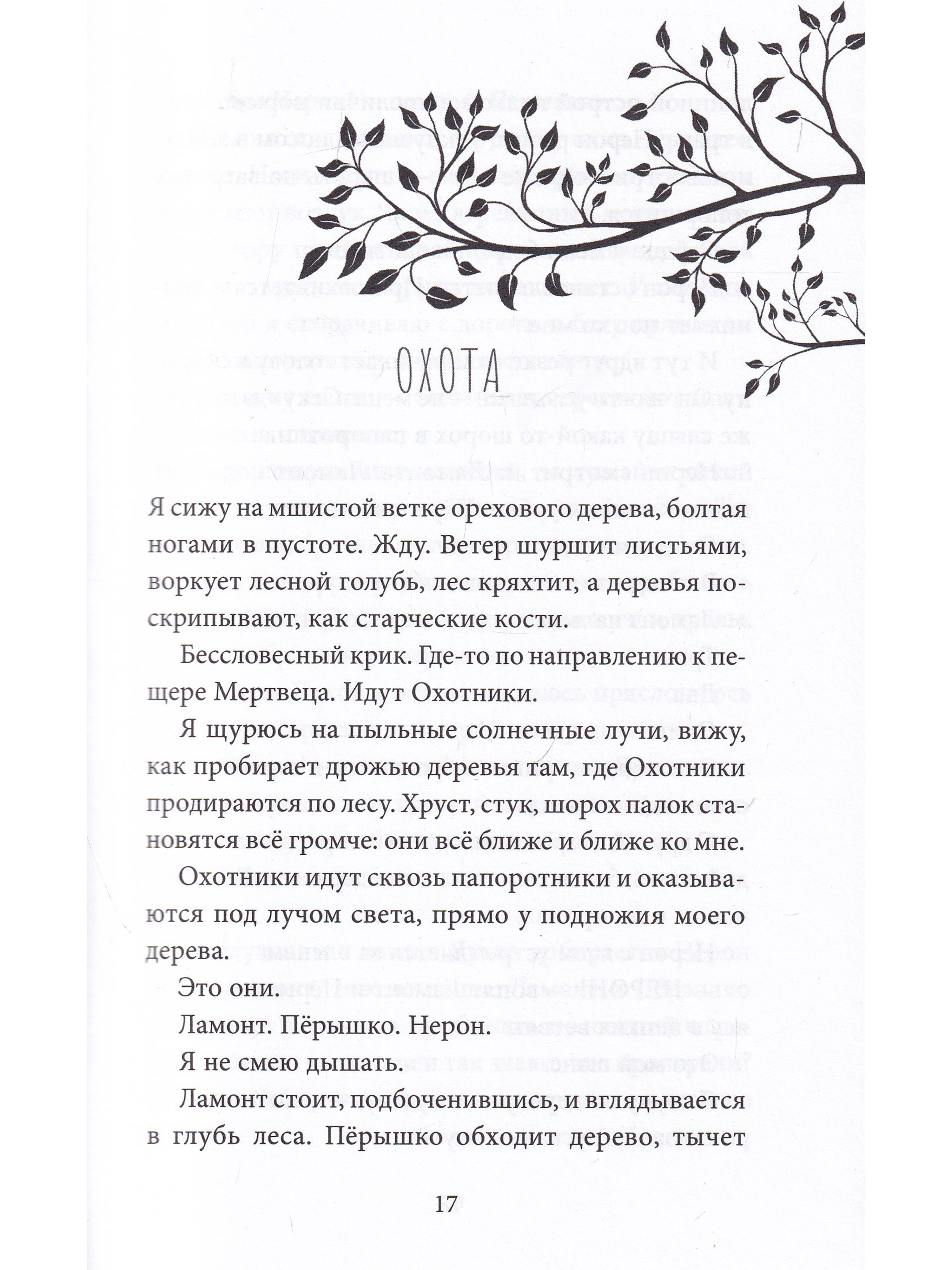 ОХОТА

Я сижу на мшистой ветке орехового дерева, болтая ногами в пустоте. Жду. Ветер шуршит листьями, воркует лесной голубь, лес кряхтит, а деревья поскрипывают, как старческие кости.

Бессловесный крик. Где-то по направлению к пещере Мертвеца. Идут Охотники.

Я щурюсь на пыльные солнечные лучи, вижу, как пробирает дрожью деревья там, где Охотники продираются по лесу. Хруст, стук, шорох палок становятся всё громче: они всё ближе и ближе ко мне.

Охотники идут сквозь папоротники и оказываются под лучом света, прямо у подножия моего дерева.

Это они.

Ламонт. Пёрышко. Нерон.

Я не смею дышать.

Ламонт стоит, подбоченившись, и вглядывается в глубь леса. Пёрышко обходит дерево, тычет

17